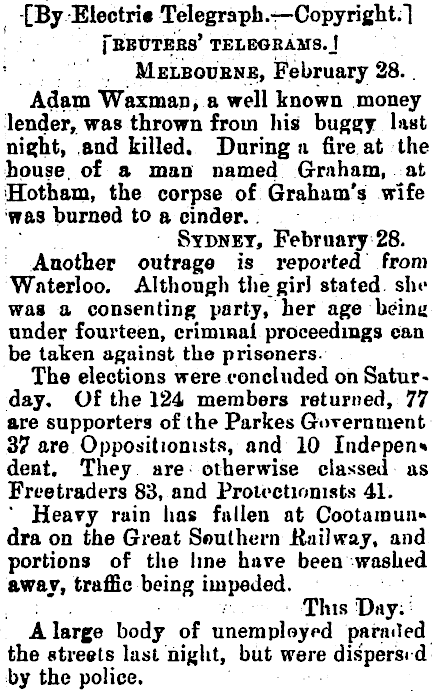 [By Electric Telegraph.—Copyright.]

[REUTERS' TELEGRAMS.]

MELBOURNE, February 28.

Adam Waxman, a well known money lender, was thrown from his buggy last night, and killed. During a fire at the house of a man named Graham, at Hotham, the corpse of Graham's wife was burned to a cinder.

SYDNEY, February 28.

Another outrage is reported from Waterloo. Although the girl stated she was a consenting party, her age being under fourteen, criminal proceedings can be taken against the prisoners.

The elections were concluded on Saturday. Of the 124 members returned, 77 are supporters of the Parkes Government 37 are Oppositionists, and 10 Independent. They are otherwise classed as Freetraders 83, and Protectionists 41.

Heavy rain has fallen at Cootamundra on the Great Southern Railway, and portions of the line have been washed away, traffic being impeded.

This Day.

A large body of unemployed paraded the streets last night, but were dispersed by the police.